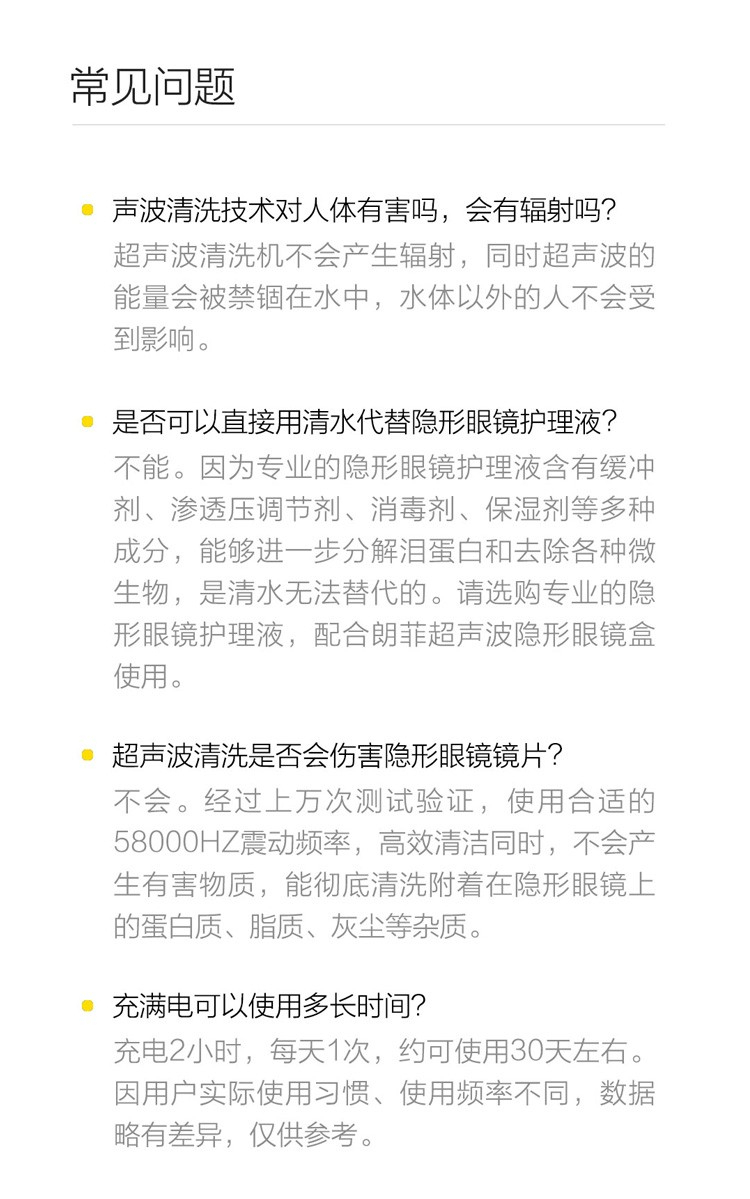 常见问题

声波清洗技术对人体有害吗，会有辐射吗？
超声波清洗机不会产生辐射，同时超声波的能量会被禁锢在水中，水体以外的人不会受到影响。

是否可以直接用清水代替隐形眼镜护理液？
不能。因为专业的隐形眼镜护理液含有缓冲剂、渗透压调节剂、消毒剂、保湿剂等多种成分，能够进一步分解泪蛋白和去除各种微生物，是清水无法替代的。请选购专业的隐形眼镜护理液，配合朗菲超声波隐形眼镜盒使用。

超声波清洗是否会伤害隐形眼镜镜片？
不会。经过上万次测试验证，使用合适的58000HZ震动频率，高效清洁同时，不会产生有害物质，能彻底清洗附着在隐形眼镜上的蛋白质、脂质、灰尘等杂质。

充满电可以使用多长时间？
充电2小时，每天1次，约可使用30天左右。因用户实际使用习惯、使用频率不同，数据略有差异，仅供参考。